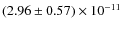 $(2.96 \pm 0.57) \times 10^{-11}$